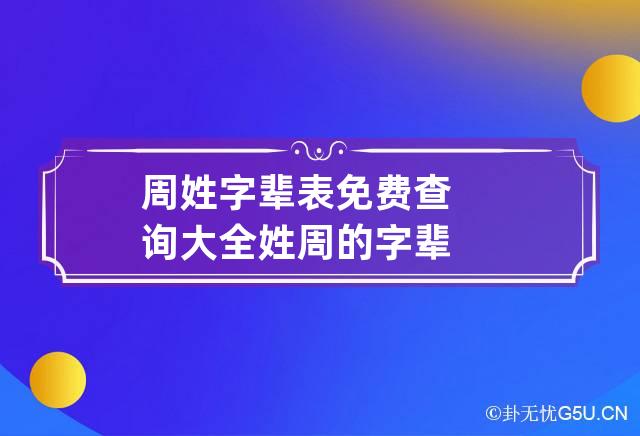 周姓字辈表免费查询大全姓周的字辈

©卦无忧G5U.CN